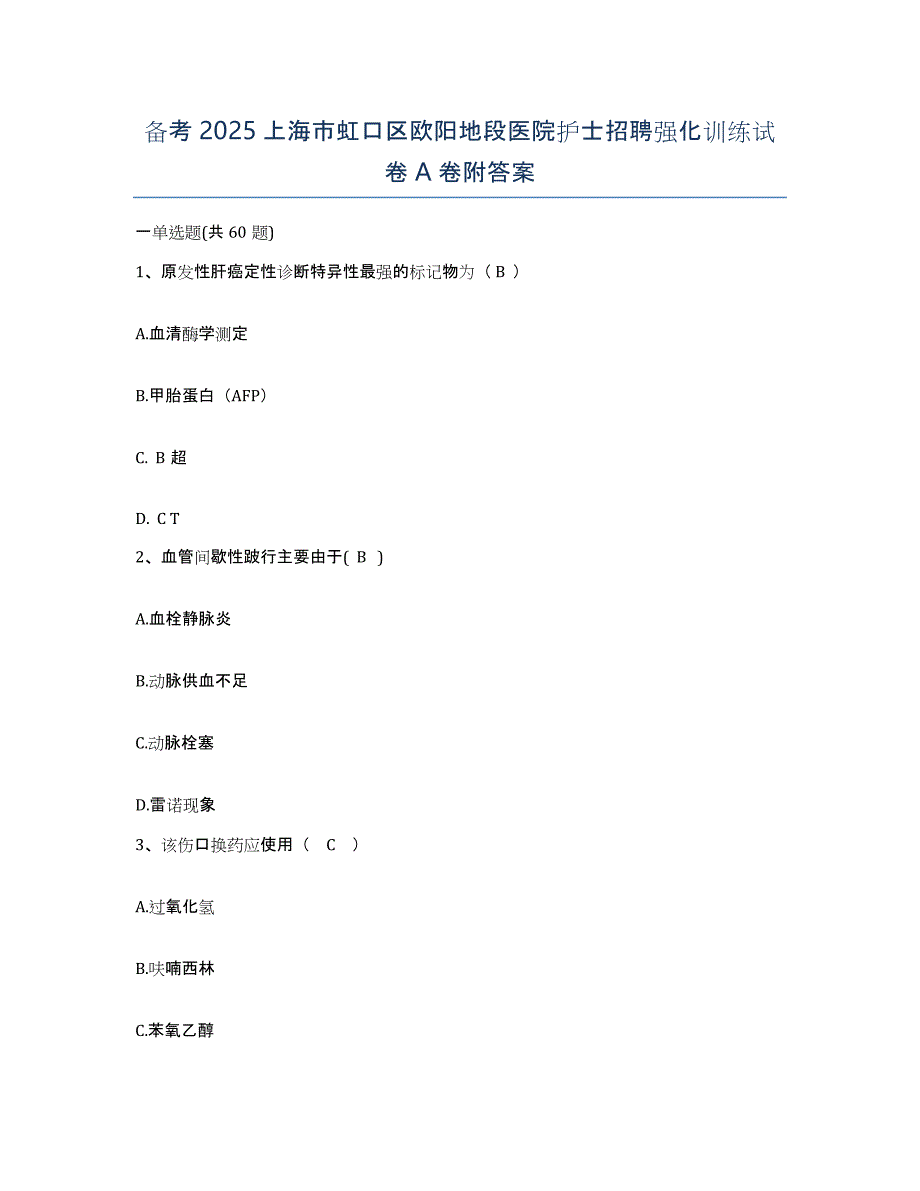 备考 2025 上海市虹口区欧阳地段医院护士招聘强化训练试卷 A 卷附答案

一单选题(共 60 题)

1、原发性肝癌定性诊断特异性最强的标记物为（ B ）

A.血清酶学测定

B.甲胎蛋白（AFP）

C. B 超

D. C T

2、血管间歇性跛行主要由于( B )

A.血栓静脉炎

B.动脉供血不足

C.动脉栓塞

D.雷诺现象

3、该伤口换药应使用（ C ）

A.过氧化氢

B.呋喃西林

C.苯氧乙醇